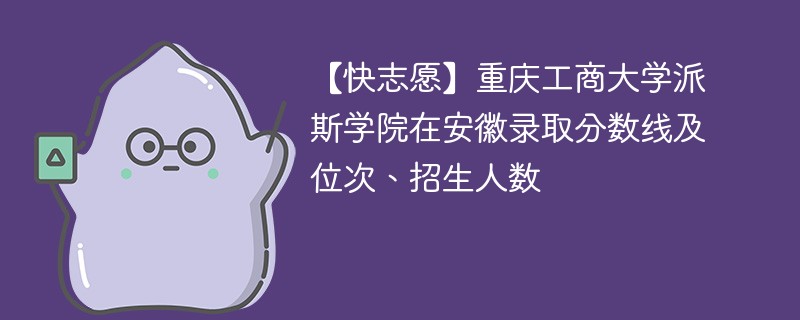 【快志愿】重庆工商大学派斯学院在安徽录取分数线及位次、招生人数